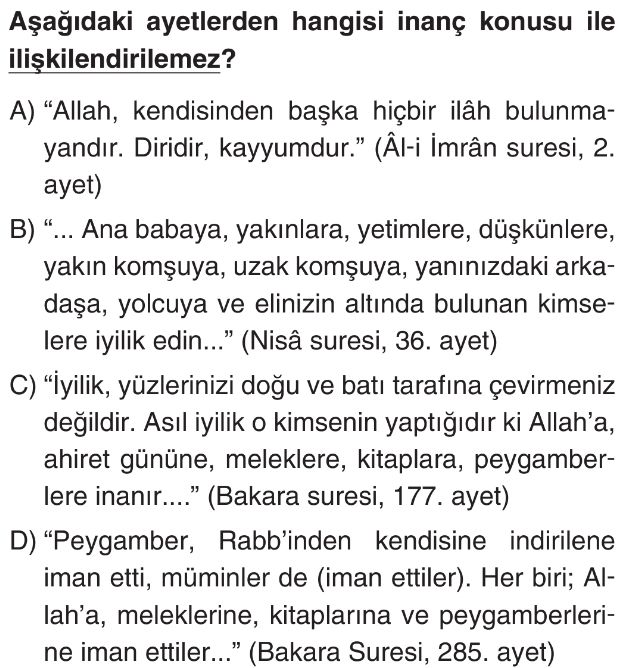 Aşağıdaki ayetlerden hangisi inanç konusu ile ilişkilendirilemez?

A) “Allah, kendisinden başka hiçbir ilâh bulunmayandır. Diridir, kayyumdur.” (Âl-i İmrân suresi, 2. ayet)

B) “... Ana babaya, yakınlara, yetimlere, düşkünlere, yakın komşuya, uzak komşuya, yanınızdaki arkadaşa, yolcuya ve elinizin altında bulunan kimselere iyilik edin...” (Nisâ suresi, 36. ayet)

C) “İyilik, yüzlerinizi doğu ve batı tarafına çevirmeniz değildir. Asıl iyilik o kimsenin yaptığıdır ki Allah’a, ahiret gününe, meleklere, kitaplara, peygamberlere inanır....” (Bakara suresi, 177. ayet)

D) “Peygamber, Rabb’inden kendisine indirilene iman etti, müminler de (iman ettiler). Her biri; Allah’a, meleklerine, kitaplarına ve peygamberlerine iman ettiler...” (Bakara Suresi, 285. ayet)